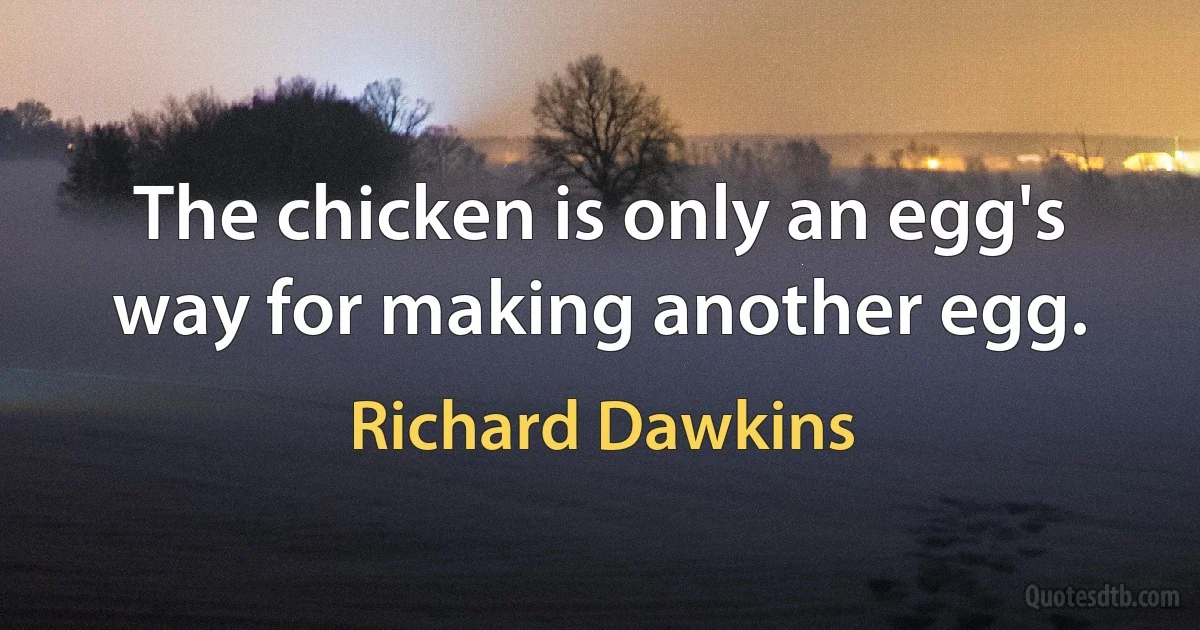 The chicken is only an egg's way for making another egg.

Richard Dawkins

Quotesdtb.com